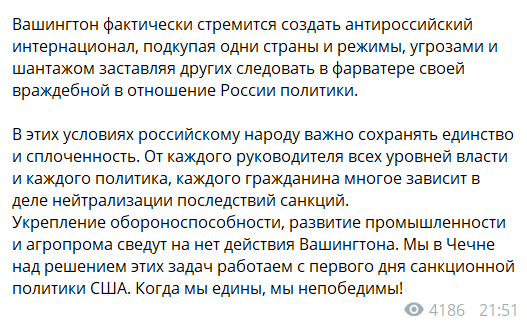 Вашингтон фактически стремится создать антироссийский интернационал, подкупая одни страны и режимы, угрозами и шантажом заставляя других следовать в фарватере своей враждебной в отношение России политики.

В этих условиях российскому народу важно сохранять единство и сплоченность. От каждого руководителя всех уровней власти и каждого политика, каждого гражданина многое зависит в деле нейтрализации последствий санкций.
Укрепление обороноспособности, развитие промышленности и агропрома сведут на нет действия Вашингтона. Мы в Чечне над решением этих задач работаем с первого дня санкционной политики США. Когда мы едины, мы непобедимы!

4186 21:51